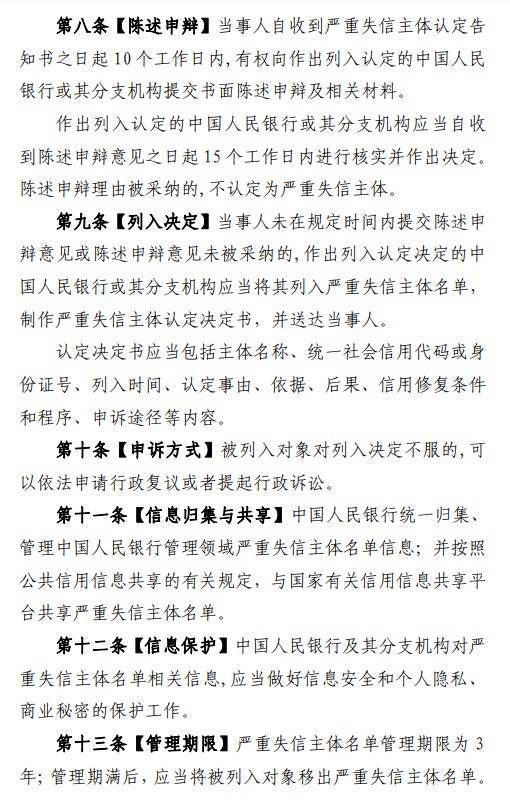 第八条【陈述申辩】当事人自收到严重失信主体认定告知书之日起10个工作日内，有权向作出列入认定的中国人民银行或其分支机构提交书面陈述申辩及相关材料。

作出列入认定的中国人民银行或其分支机构应当自收到陈述申辩意见之日起15个工作日内进行核实并作出决定。陈述申辩理由被采纳的，不认定为严重失信主体。

第九条【列入决定】当事人未在规定时间内提交陈述申辩意见或陈述申辩意见未被采纳的，作出列入认定决定的中国人民银行或其分支机构应当将其列入严重失信主体名单，制作严重失信主体认定决定书，并送达当事人。

认定决定书应当包括主体名称、统一社会信用代码或身份证号、列入时间、认定事由、依据、后果、信用修复条件和程序、申诉途径等内容。

第十条【申诉方式】被列入对象对列入决定不服的，可以依法申请行政复议或者提起行政诉讼。

第十一条【信息归集与共享】中国人民银行统一归集、管理中国人民银行管理领域严重失信主体名单信息；并按照公共信用信息共享的有关规定，与国家有关信用信息共享平台共享严重失信主体名单。

第十二条【信息保护】中国人民银行及其分支机构对严重失信主体名单相关信息，应当做好信息安全和个人隐私、商业秘密的保护工作。

第十三条【管理期限】严重失信主体名单管理期限为3年；管理期满后，应当将被列入对象移出严重失信主体名单。